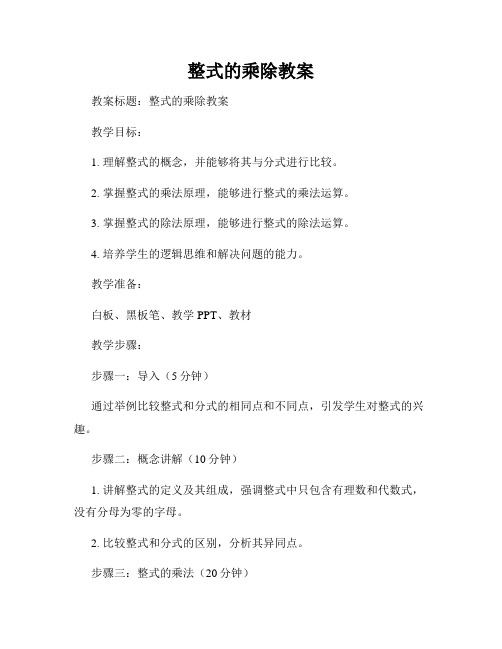 整式的乘除教案

教案标题：整式的乘除教案

教学目标：

1. 理解整式的概念，并能够将其与分式进行比较。

2. 掌握整式的乘法原理，能够进行整式的乘法运算。

3. 掌握整式的除法原理，能够进行整式的除法运算。

4. 培养学生的逻辑思维和解决问题的能力。

教学准备：

白板、黑板笔、教学 PPT、教材

教学步骤：

步骤一：导入（5 分钟）

通过举例比较整式和分式的相同点和不同点，引发学生对整式的兴趣。

步骤二：概念讲解（10 分钟）

1. 讲解整式的定义及其组成，强调整式中只包含有理数和代数式，没有分母为零的字母。

2. 比较整式和分式的区别，分析其异同点。

步骤三：整式的乘法（20 分钟）